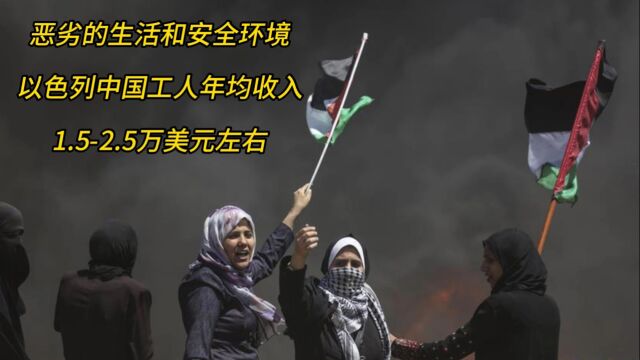 恶劣的生活和安全环境

以色列中国工人年均收入

1.5-2.5万美元左右